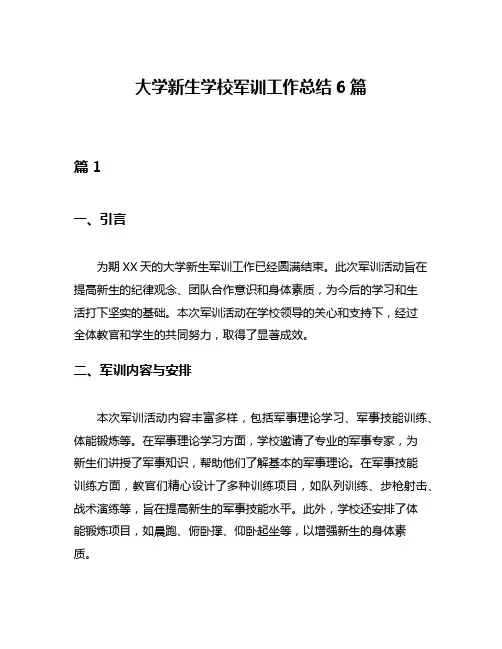 大学新生学校军训工作总结 6 篇

篇 1

一、引言

为期 XX 天的大学新生军训工作已经圆满结束。此次军训活动旨在提高新生的纪律观念、团队合作意识和身体素质，为今后的学习和生活打下坚实的基础。本次军训活动在学校领导的关心和支持下，经过全体教官和学生的共同努力，取得了显著成效。

二、军训内容与安排

本次军训活动内容丰富多样，包括军事理论学习、军事技能训练、体能锻炼等。在军事理论学习方面，学校邀请了专业的军事专家，为新生们讲授了军事知识，帮助他们了解基本的军事理论。在军事技能训练方面，教官们精心设计了多种训练项目，如队列训练、步枪射击、战术演练等，旨在提高新生的军事技能水平。此外，学校还安排了体能锻炼项目，如晨跑、俯卧撑、仰卧起坐等，以增强新生的身体素质。